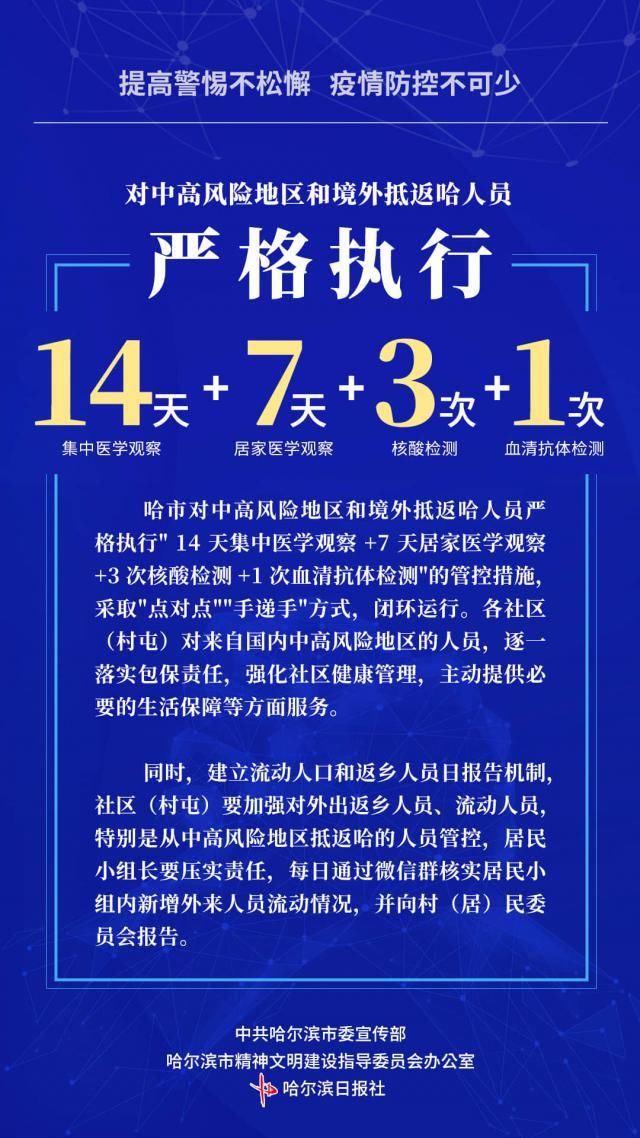 提高警惕不松懈 疫情防控不可少

对中高风险地区和境外抵返哈人员

严格执行

14天 + 7天 + 3次 + 1次

集中医学观察 居家医学观察 核酸检测 血清抗体检测

哈市对中高风险地区和境外抵返哈人员严格执行" 14 天集中医学观察 +7 天居家医学观察 +3 次核酸检测 +1 次血清抗体检测"的管控措施，采取"点对点""手递手"方式，闭环运行。各社区（村屯）对来自国内中高风险地区的人员，逐一落实包保责任，强化社区健康管理，主动提供必要的生活保障等方面服务。

同时，建立流动人口和返乡人员日报告机制，社区（村屯）要加强对外出返乡人员、流动人员，特别是从中高风险地区抵返哈的人员管控，居民小组长要压实责任，每日通过微信群核实居民小组内新增外来人员流动情况，并向村（居）民委员会报告。

中共哈尔滨市委宣传部
哈尔滨市精神文明建设指导委员会办公室
哈尔滨日报社